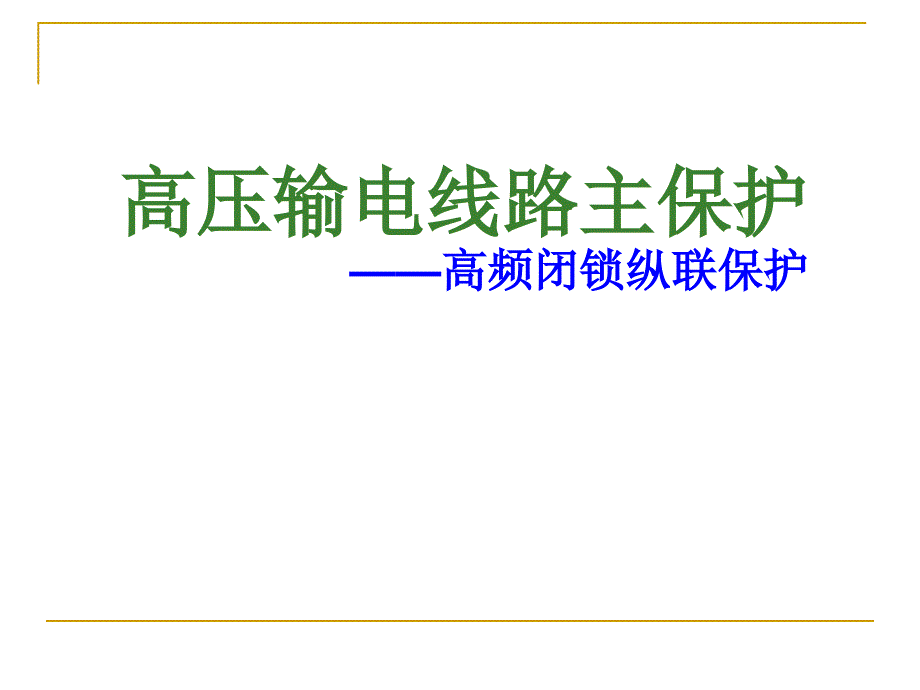 高压输电线路主保护

——高频闭锁纵联保护